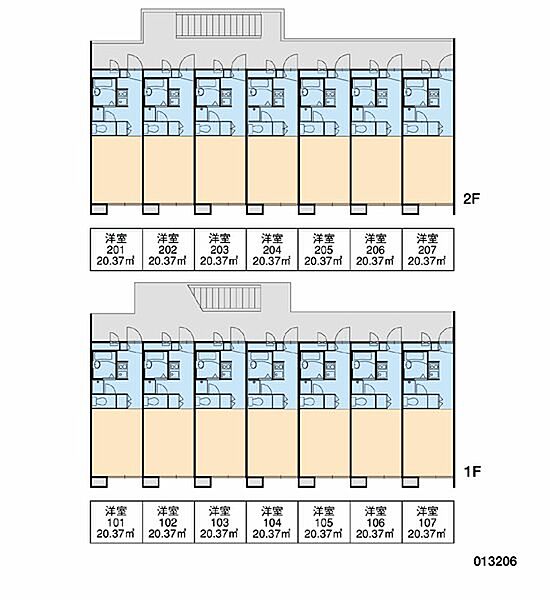 2F

| 洋室 201 20.37㎡ | 洋室 202 20.37㎡ | 洋室 203 20.37㎡ | 洋室 204 20.37㎡ | 洋室 205 20.37㎡ | 洋室 206 20.37㎡ | 洋室 207 20.37㎡ |
|---|---|---|---|---|---|---|

1F

| 洋室 101 20.37㎡ | 洋室 102 20.37㎡ | 洋室 103 20.37㎡ | 洋室 104 20.37㎡ | 洋室 105 20.37㎡ | 洋室 106 20.37㎡ | 洋室 107 20.37㎡ |
|---|---|---|---|---|---|---|

013206